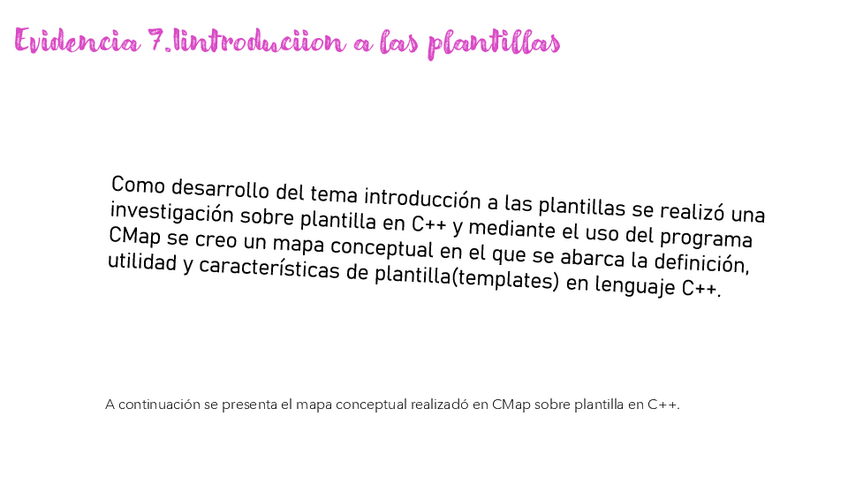 Evidencia 7.Iintroduciion a las plantillas

Como desarrollo del tema introducción a las plantillas se realizó una investigación sobre plantilla en C++ y mediante el uso del programa CMap se creo un mapa conceptual en el que se abarca la definición, utilidad y características de plantilla(templates) en lenguaje C++.

A continuación se presenta el mapa conceptual realizadó en CMap sobre plantilla en C++.